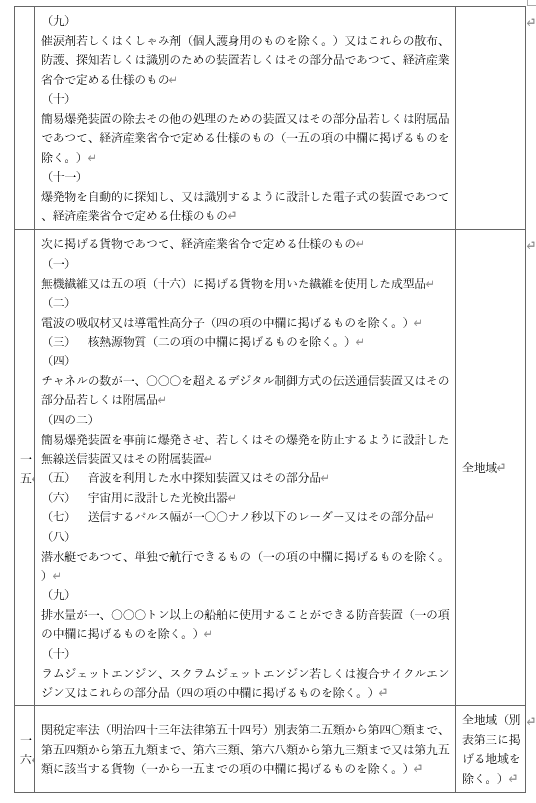 | | | |
|---|---|---|
| | （九）<br>催涙剤若しくはくしゃみ剤（個人護身用のものを除く。）又はこれらの散布、防護、探知若しくは識別のための装置若しくはその部分品であつて、経済産業省令で定める仕様のもの<br>（十）<br>簡易爆発装置の除去その他の処理のための装置又はその部分品若しくは附属品であつて、経済産業省令で定める仕様のもの（一五の項の中欄に掲げるものを除く。）<br>（十一）<br>爆発物を自動的に探知し、又は識別するように設計した電子式の装置であつて、経済産業省令で定める仕様のもの | |
| 一五 | 次に掲げる貨物であつて、経済産業省令で定める仕様のもの<br>（一）<br>無機繊維又は五の項（十六）に掲げる貨物を用いた繊維を使用した成型品<br>（二）<br>電波の吸収材又は導電性高分子（四の項の中欄に掲げるものを除く。）<br>（三）　核熱源物質（二の項の中欄に掲げるものを除く。）<br>（四）<br>チャネルの数が一、〇〇〇を超えるデジタル制御方式の伝送通信装置又はその部分品若しくは附属品<br>（四の二）<br>簡易爆発装置を事前に爆発させ、若しくはその爆発を防止するように設計した無線送信装置又はその附属装置<br>（五）　音波を利用した水中探知装置又はその部分品<br>（六）　宇宙用に設計した光検出器<br>（七）　送信するパルス幅が一〇〇ナノ秒以下のレーダー又はその部分品<br>（八）<br>潜水艇であつて、単独で航行できるもの（一の項の中欄に掲げるものを除く。）<br>（九）<br>排水量が一、〇〇〇トン以上の船舶に使用することができる防音装置（一の項の中欄に掲げるものを除く。）<br>（十）<br>ラムジェットエンジン、スクラムジェットエンジン若しくは複合サイクルエンジン又はこれらの部分品（四の項の中欄に掲げるものを除く。） | 全地域 |
| 一六 | 関税定率法（明治四十三年法律第五十四号）別表第二五類から第四〇類まで、第五四類から第五九類まで、第六三類、第六八類から第九三類まで又は第九五類に該当する貨物（一から一五までの項の中欄に掲げるものを除く。） | 全地域（別表第三に掲げる地域を除く。） |